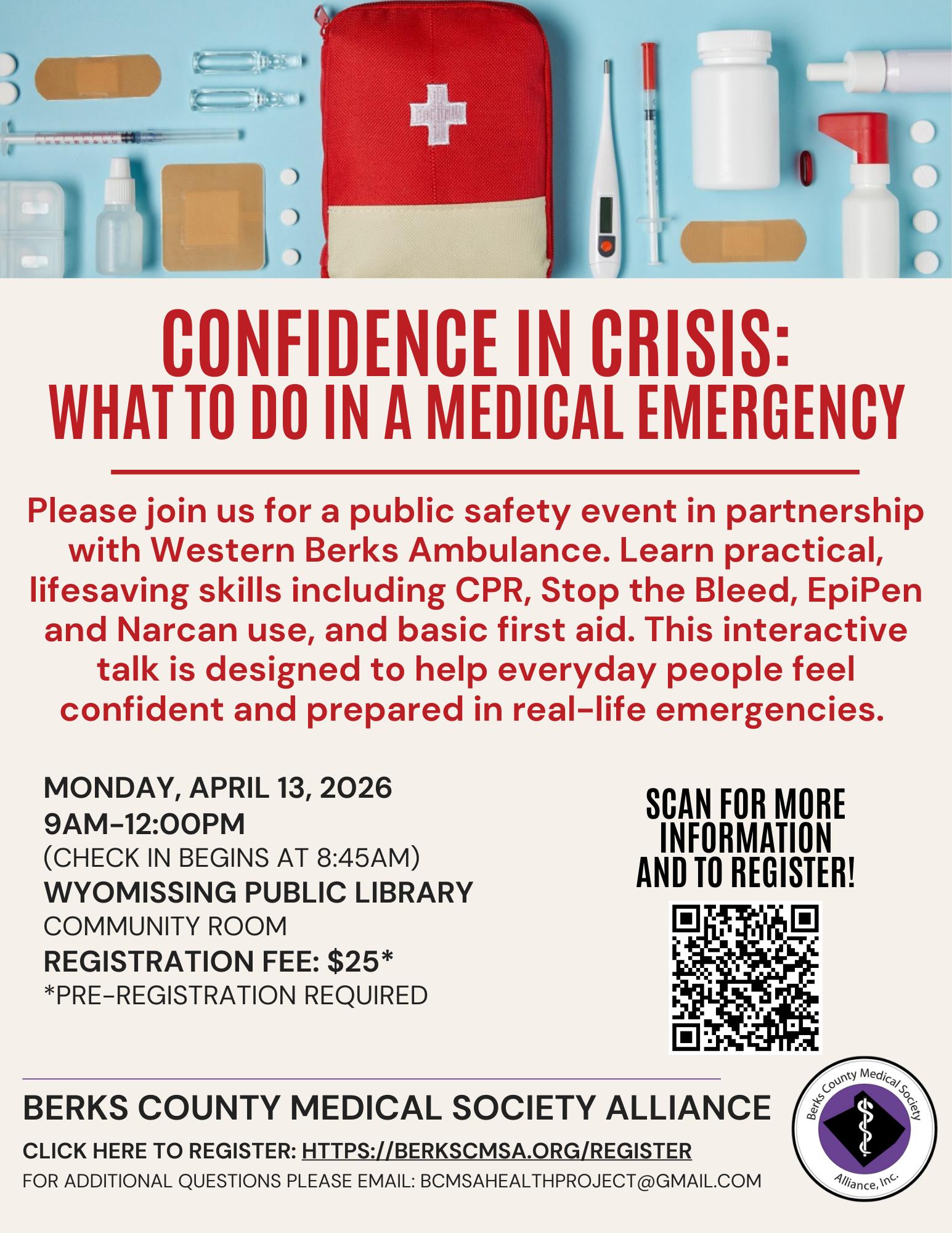 CONFIDENCE IN CRISIS:
WHAT TO DO IN A MEDICAL EMERGENCY

Please join us for a public safety event in partnership with Western Berks Ambulance. Learn practical, lifesaving skills including CPR, Stop the Bleed, EpiPen and Narcan use, and basic first aid. This interactive talk is designed to help everyday people feel confident and prepared in real-life emergencies.

MONDAY, APRIL 13, 2026
9AM-12:00PM
(CHECK IN BEGINS AT 8:45AM)
WYOMISSING PUBLIC LIBRARY
COMMUNITY ROOM
REGISTRATION FEE: $25*
*PRE-REGISTRATION REQUIRED

SCAN FOR MORE INFORMATION AND TO REGISTER!

BERKS COUNTY MEDICAL SOCIETY ALLIANCE
CLICK HERE TO REGISTER: HTTPS://BERKSCMSA.ORG/REGISTER
FOR ADDITIONAL QUESTIONS PLEASE EMAIL: BCMSAHEALTHPROJECT@GMAIL.COM

Berks County Medical Society Alliance, Inc.